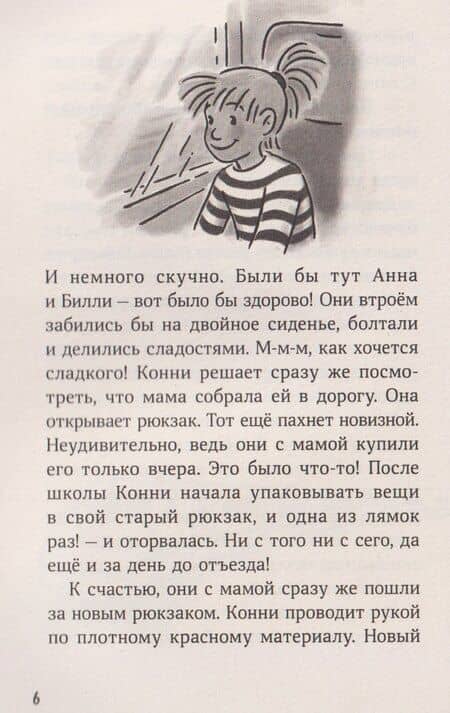 И немного скучно. Были бы тут Анна и Билли – вот было бы здорово! Они втроём забились бы на двойное сиденье, болтали и делились сладостями. М-м-м, как хочется сладкого! Конни решает сразу же посмотреть, что мама собрала ей в дорогу. Она открывает рюкзак. Тот ещё пахнет новизной. Неудивительно, ведь они с мамой купили его только вчера. Это было что-то! После школы Конни начала упаковывать вещи в свой старый рюкзак, и одна из лямок раз! – и оторвалась. Ни с того ни с сего, да ещё и за день до отъезда!

К счастью, они с мамой сразу же пошли за новым рюкзаком. Конни проводит рукой по плотному красному материалу. Новый

6